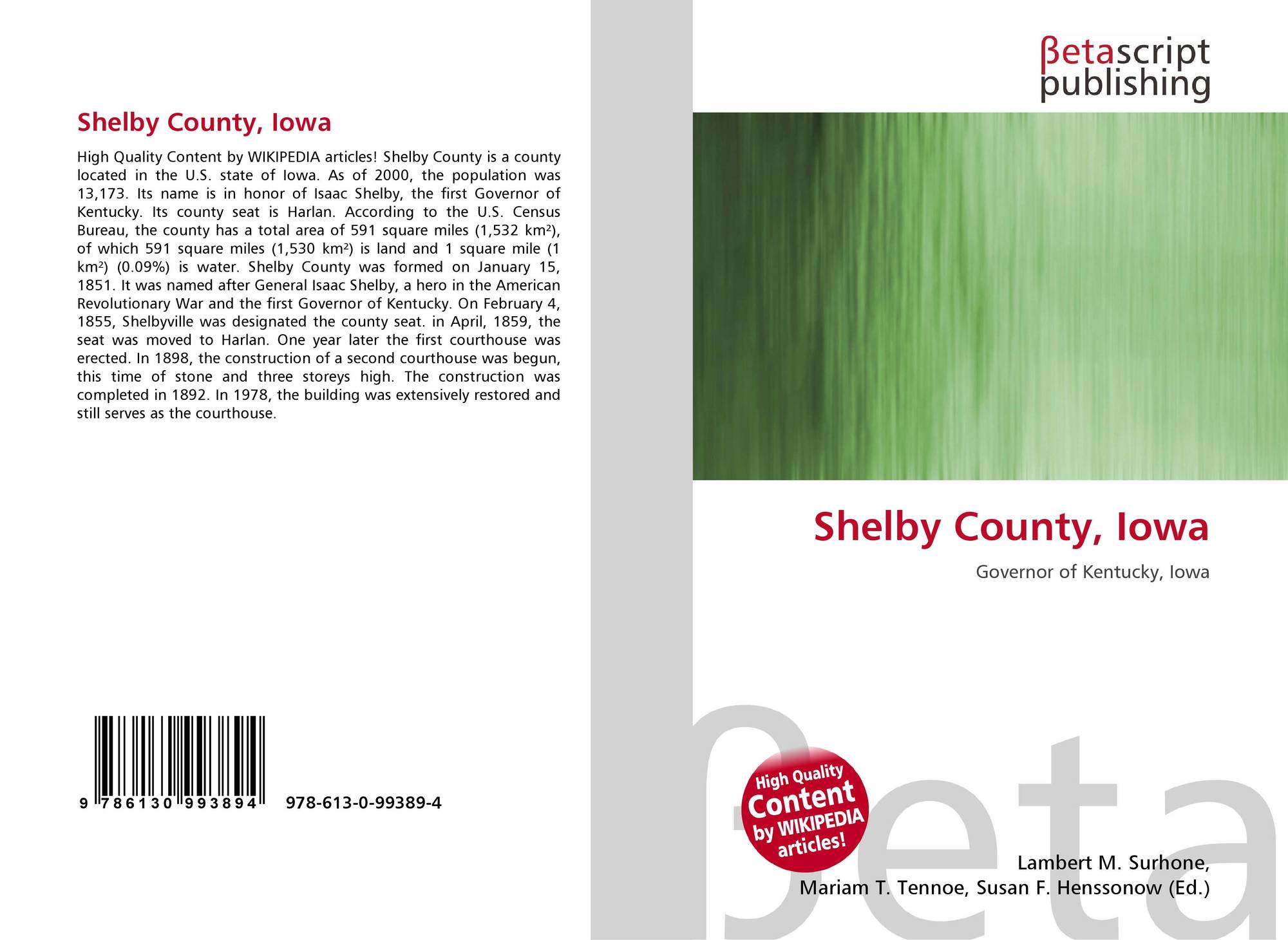 Shelby County, Iowa

High Quality Content by WIKIPEDIA articles! Shelby County is a county located in the U.S. state of Iowa. As of 2000, the population was 13,173. Its name is in honor of Isaac Shelby, the first Governor of Kentucky. Its county seat is Harlan. According to the U.S. Census Bureau, the county has a total area of 591 square miles (1,532 km²), of which 591 square miles (1,530 km²) is land and 1 square mile (1 km²) (0.09%) is water. Shelby County was formed on January 15, 1851. It was named after General Isaac Shelby, a hero in the American Revolutionary War and the first Governor of Kentucky. On February 4, 1855, Shelbyville was designated the county seat. in April, 1859, the seat was moved to Harlan. One year later the first courthouse was erected. In 1898, the construction of a second courthouse was begun, this time of stone and three storeys high. The construction was completed in 1892. In 1978, the building was extensively restored and still serves as the courthouse.

9 786130 993894 978-613-0-99389-4

βetascript
publishing

Shelby County, Iowa

Governor of Kentucky, Iowa

High Quality
Content
by WIKIPEDIA
articles!

Lambert M. Surhone,
Mariam T. Tennoe, Susan F. Henssonow (Ed.)

βeta